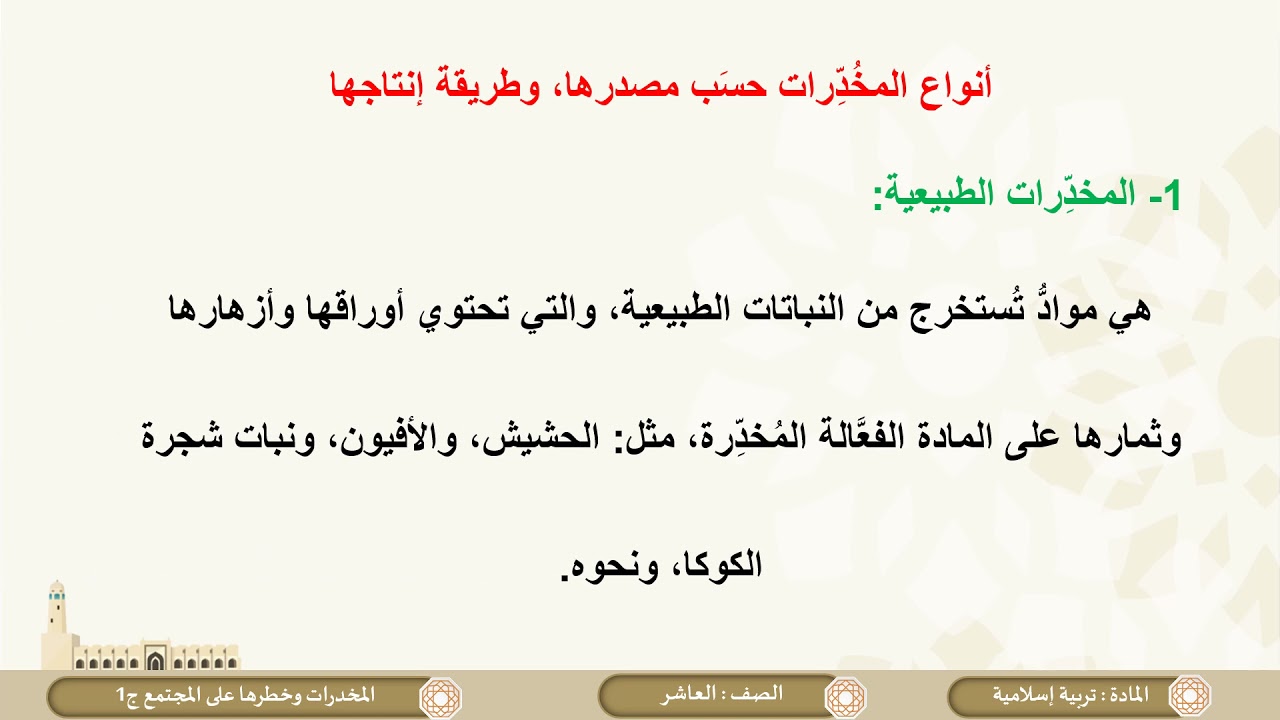 أنواع المخُدِّرات حسَب مصدرها، وطريقة إنتاجها

1- المخدِّرات الطبيعية:

هي موادٌّ تُستخرج من النباتات الطبيعية، والتي تحتوي أوراقها وأزهارها وثمارها على المادة الفعَّالة المُخدِّرة، مثل: الحشيش، والأفيون، ونبات شجرة الكوكا، ونحوه.

المادة : تربية إسلامية

الصف : العاشر

المخدرات وخطرها على المجتمع ج1